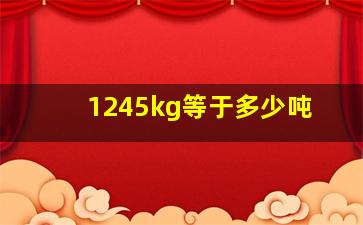 1245kg等于多少吨